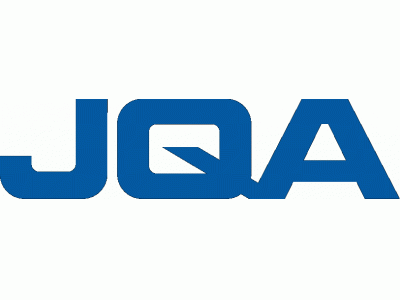 JQA